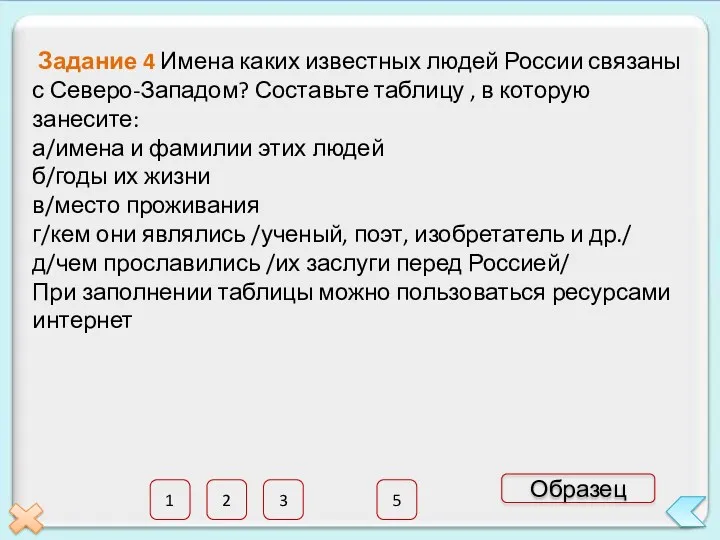 Задание 4 Имена каких известных людей России связаны с Северо-Западом? Составьте таблицу , в которую занесите:
а/имена и фамилии этих людей
б/годы их жизни
в/место проживания
г/кем они являлись /ученый, поэт, изобретатель и др./
д/чем прославились /их заслуги перед Россией/
При заполнении таблицы можно пользоваться ресурсами интернет

1 2 3 5

Образец